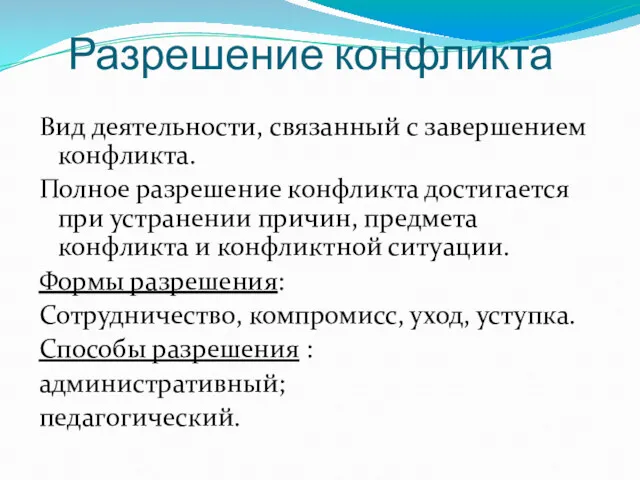 Разрешение конфликта

Вид деятельности, связанный с завершением конфликта.

Полное разрешение конфликта достигается при устранении причин, предмета конфликта и конфликтной ситуации.

Формы разрешения:

Сотрудничество, компромисс, уход, уступка.

Способы разрешения :

административный;

педагогический.